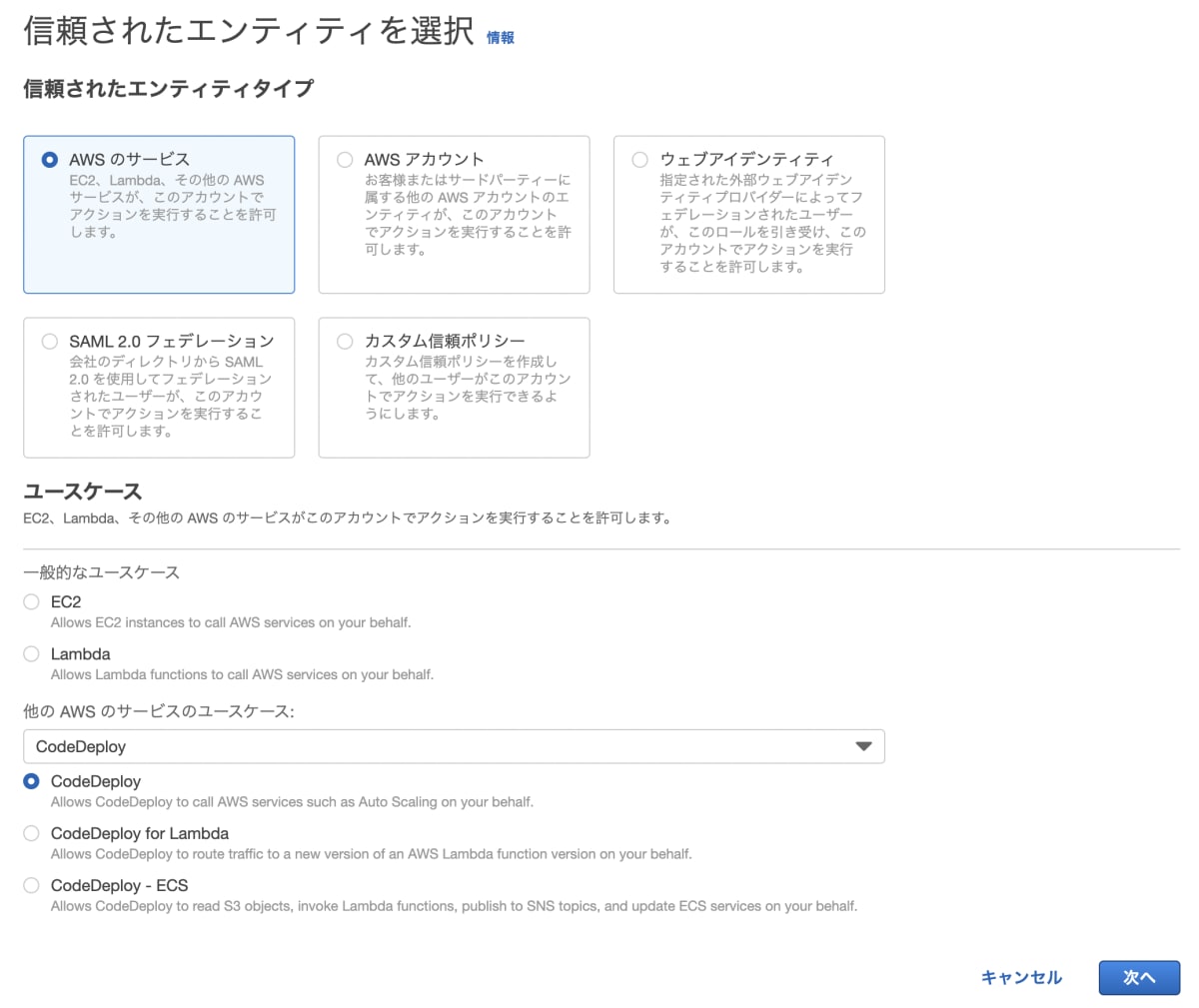 信頼されたエンティティを選択 情報

信頼されたエンティティタイプ

AWS のサービス
EC2、Lambda、その他の AWS サービスが、このアカウントでアクションを実行することを許可します。

AWS アカウント
お客様またはサードパーティーに属する他の AWS アカウントのエンティティが、このアカウントでアクションを実行することを許可します。

ウェブアイデンティティ
指定された外部ウェブアイデンティティプロバイダーによってフェデレーションされたユーザーが、このロールを引き受け、このアカウントでアクションを実行することを許可します。

SAML 2.0 フェデレーション
会社のディレクトリから SAML 2.0 を使用してフェデレーションされたユーザーが、このアカウントでアクションを実行することを許可します。

カスタム信頼ポリシー
カスタム信頼ポリシーを作成して、他のユーザーがこのアカウントでアクションを実行できるようにします。

ユースケース
EC2、Lambda、その他の AWS のサービスがこのアカウントでアクションを実行することを許可します。

一般的なユースケース

EC2
Allows EC2 instances to call AWS services on your behalf.

Lambda
Allows Lambda functions to call AWS services on your behalf.

他の AWS のサービスのユースケース:

CodeDeploy

CodeDeploy
Allows CodeDeploy to call AWS services such as Auto Scaling on your behalf.

CodeDeploy for Lambda
Allows CodeDeploy to route traffic to a new version of an AWS Lambda function version on your behalf.

CodeDeploy - ECS
Allows CodeDeploy to read S3 objects, invoke Lambda functions, publish to SNS topics, and update ECS services on your behalf.

キャンセル 次へ